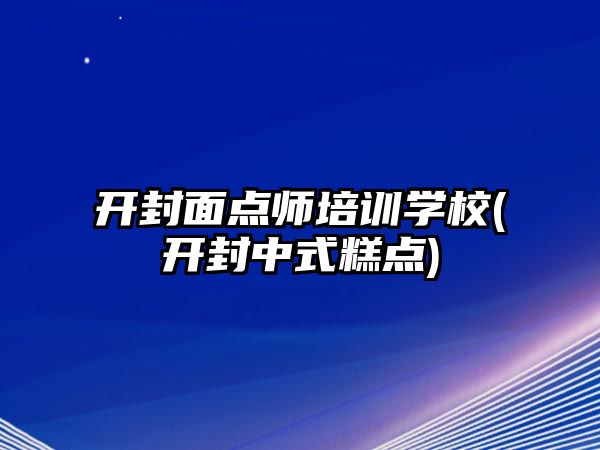 开封面点师培训学校(开封中式糕点)